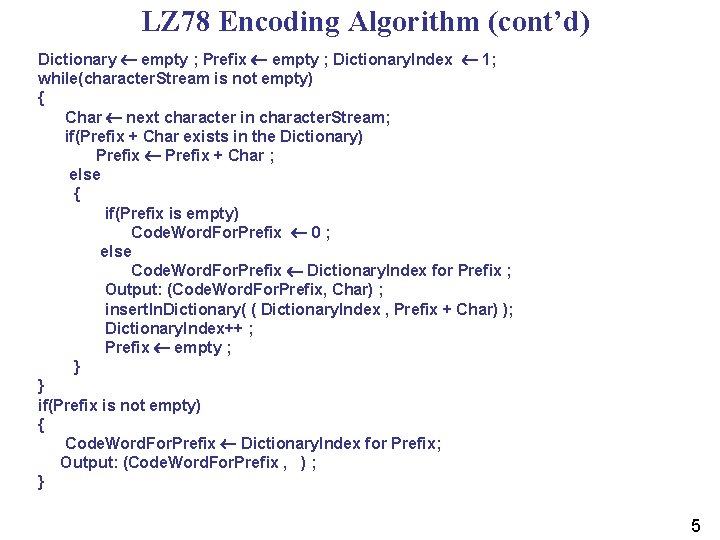 LZ78 Encoding Algorithm (cont'd)

Dictionary ← empty ; Prefix ← empty ; DictionaryIndex ← 1;
while(characterStream is not empty)
{
Char ← next character in characterStream;
if(Prefix + Char exists in the Dictionary)
Prefix ← Prefix + Char ;
else
{
if(Prefix is empty)
CodeWordForPrefix ← 0 ;
else
CodeWordForPrefix ← DictionaryIndex for Prefix ;
Output: (CodeWordForPrefix, Char) ;
insertInDictionary( ( DictionaryIndex , Prefix + Char) );
DictionaryIndex++ ;
Prefix ← empty ;
}
}
if(Prefix is not empty)
{
CodeWordForPrefix ← DictionaryIndex for Prefix;
Output: (CodeWordForPrefix , ) ;
}

5